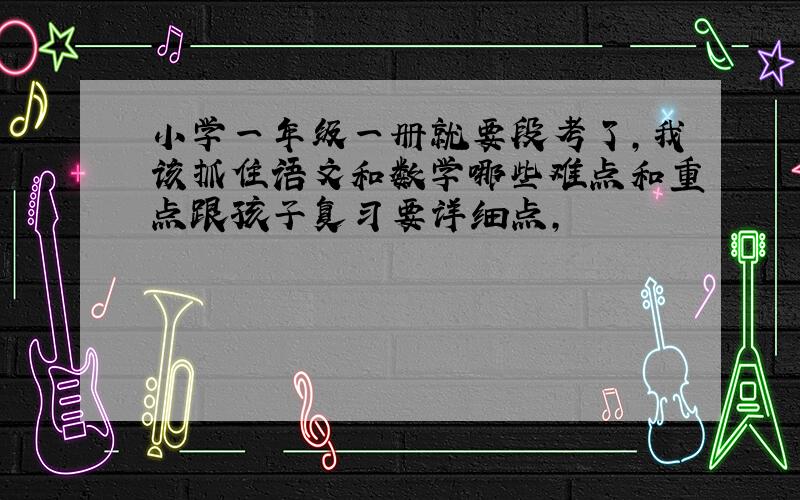 小学一年级一册就要段考了，我该抓住语文和数学哪些难点和重点跟孩子复习要详细点，